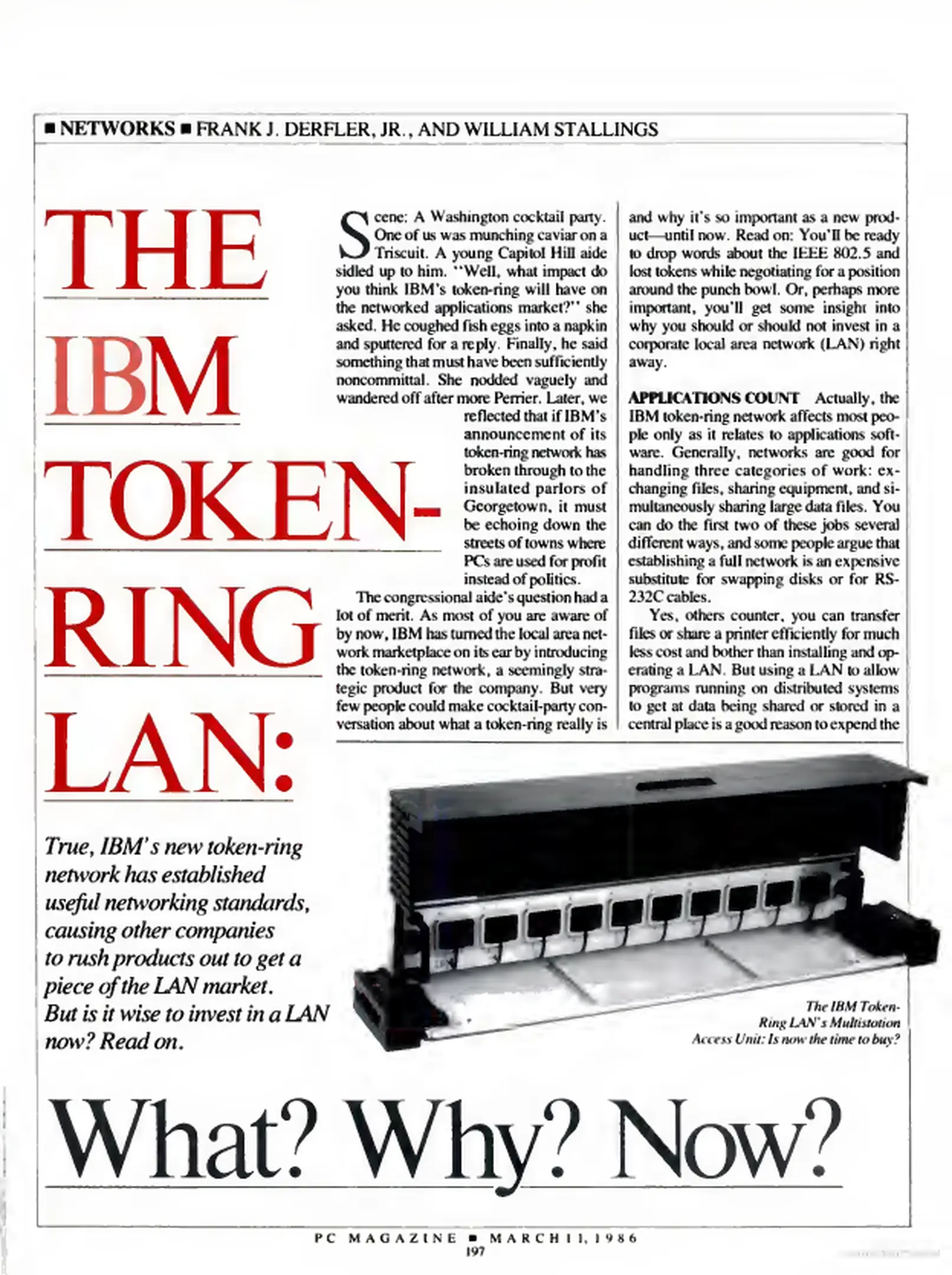 ■ NETWORKS ■ FRANK J. DERFLER, JR., AND WILLIAM STALLINGS

THE IBM TOKEN-RING LAN:

True, IBM's new token-ring network has established useful networking standards, causing other companies to rush products out to get a piece of the LAN market. But is it wise to invest in a LAN now? Read on.

Scene: A Washington cocktail party. One of us was munching caviar on a Triscuit. A young Capitol Hill aide sidled up to him. "Well, what impact do you think IBM's token-ring will have on the networked applications market?" she asked. He coughed fish eggs into a napkin and sputtered for a reply. Finally, he said something that must have been sufficiently noncommittal. She nodded vaguely and wandered off after more Perrier. Later, we reflected that if IBM's announcement of its token-ring network has broken through to the insulated parlors of Georgetown, it must be echoing down the streets of towns where PCs are used for profit instead of politics.

The congressional aide's question had a lot of merit. As most of you are aware of by now, IBM has turned the local area network marketplace on its ear by introducing the token-ring network, a seemingly strategic product for the company. But very few people could make cocktail-party conversation about what a token-ring really is and why it's so important as a new product—until now. Read on: You'll be ready to drop words about the IEEE 802.5 and lost tokens while negotiating for a position around the punch bowl. Or, perhaps more important, you'll get some insight into why you should or should not invest in a corporate local area network (LAN) right away.

APPLICATIONS COUNT Actually, the IBM token-ring network affects most people only as it relates to applications software. Generally, networks are good for handling three categories of work: exchanging files, sharing equipment, and simultaneously sharing large data files. You can do the first two of these jobs several different ways, and some people argue that establishing a full network is an expensive substitute for swapping disks or for RS-232C cables.

Yes, others counter, you can transfer files or share a printer efficiently for much less cost and bother than installing and operating a LAN. But using a LAN to allow programs running on distributed systems to get at data being shared or stored in a central place is a good reason to expend the

The IBM Token-Ring LAN's Multistation Access Unit: Is now the time to buy?

What? Why? Now?

PC MAGAZINE ■ MARCH 11, 1986
197